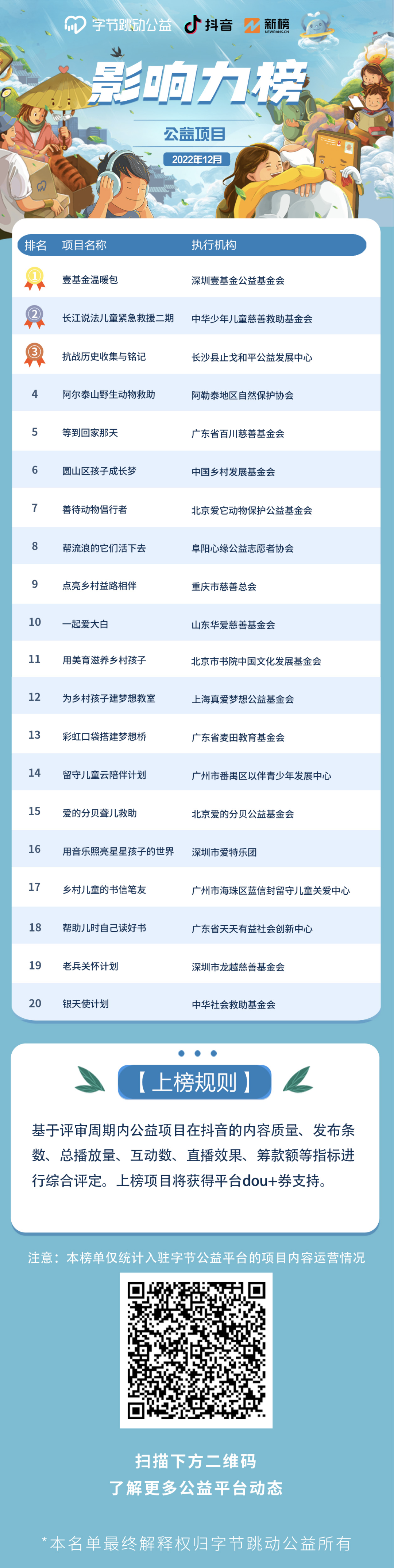 字节跳动公益 抖音 新榜 NEWRANK.CN

影响力榜

公益项目

2022年12月

| 排名 | 项目名称 | 执行机构 |
|---|---|---|
| 1 | 壹基金温暖包 | 深圳壹基金公益基金会 |
| 2 | 长江说法儿童紧急救援二期 | 中华少年儿童慈善救助基金会 |
| 3 | 抗战历史收集与铭记 | 长沙县止戈和平公益发展中心 |
| 4 | 阿尔泰山野生动物救助 | 阿勒泰地区自然保护协会 |
| 5 | 等到回家那天 | 广东省百川慈善基金会 |
| 6 | 圆山区孩子成长梦 | 中国乡村发展基金会 |
| 7 | 善待动物倡行者 | 北京爱它动物保护公益基金会 |
| 8 | 帮流浪的它们活下去 | 阜阳心缘公益志愿者协会 |
| 9 | 点亮乡村益路相伴 | 重庆市慈善总会 |
| 10 | 一起爱大白 | 山东华爱慈善基金会 |
| 11 | 用美育滋养乡村孩子 | 北京市书院中国文化发展基金会 |
| 12 | 为乡村孩子建梦想教室 | 上海真爱梦想公益基金会 |
| 13 | 彩虹口袋搭建梦想桥 | 广东省麦田教育基金会 |
| 14 | 留守儿童云陪伴计划 | 广州市番禺区以伴青少年发展中心 |
| 15 | 爱的分贝聋儿救助 | 北京爱的分贝公益基金会 |
| 16 | 用音乐照亮星星孩子的世界 | 深圳市爱特乐团 |
| 17 | 乡村儿童的书信笔友 | 广州市海珠区蓝信封留守儿童关爱中心 |
| 18 | 帮助儿时自己读好书 | 广东省天天有益社会创新中心 |
| 19 | 老兵关怀计划 | 深圳市龙越慈善基金会 |
| 20 | 银天使计划 | 中华社会救助基金会 |

【上榜规则】

基于评审周期内公益项目在抖音的内容质量、发布条数、总播放量、互动数、直播效果、筹款额等指标进行综合评定。上榜项目将获得平台dou+券支持。

注意：本榜单仅统计入驻字节公益平台的项目内容运营情况

扫描下方二维码
了解更多公益平台动态

*本名单最终解释权归字节跳动公益所有